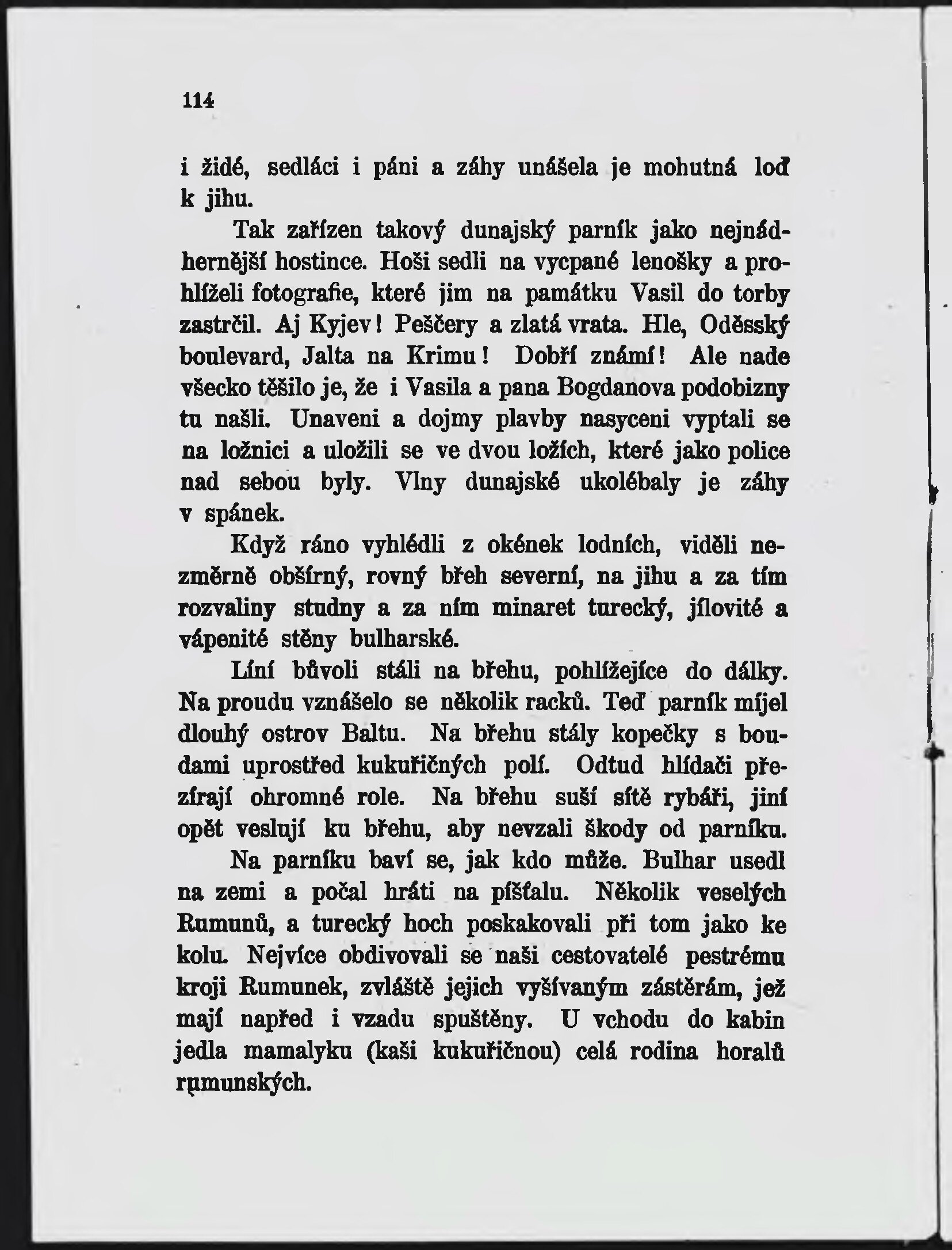 114

i židé, sedláci i páni a záhy unášela je mohutná loď k jihu.

Tak zařízen takový dunajský parník jako nejnádhernější hostince. Hoši sedli na vycpané lenošky a prohlíželi fotografie, které jim na památku Vasil do torby zastrčil. Aj Kyjev! Peščery a zlatá vrata. Hle, Oděsský boulevard, Jalta na Krimu! Dobří známí! Ale nade všecko těšilo je, že i Vasila a pana Bogdanova podobizny tu našli. Unaveni a dojmy plavby nasyceni vyptali se na ložnici a uložili se ve dvou ložích, které jako police nad sebou byly. Vlny dunajské ukolébaly je záhy v spánek.

Když ráno vyhlédli z okének lodních, viděli nezměrně obšírný, rovný břeh severní, na jihu a za tím rozvaliny studny a za ním minaret turecký, jílovité a vápenité stěny bulharské.

Líní bůvoli stáli na břehu, pohlížejíce do dálky. Na proudu vznášelo se několik racků. Teď parník míjel dlouhý ostrov Baltu. Na břehu stály kopečky s boudami uprostřed kukuřičných polí. Odtud hlídači přezírají ohromné role. Na břehu suší sítě rybáři, jiní opět veslují ku břehu, aby nevzali škody od parníku.

Na parníku baví se, jak kdo může. Bulhar usedl na zemi a počal hráti na píšťalu. Několik veselých Rumunů, a turecký hoch poskakovali při tom jako ke kolu. Nejvíce obdivovali se naši cestovatelé pestrému kroji Rumunek, zvláště jejich vyšívaným zástěrám, jež mají napřed i vzadu spuštěny. U vchodu do kabin jedla mamalyku (kaši kukuřičnou) celá rodina horalů rumunských.